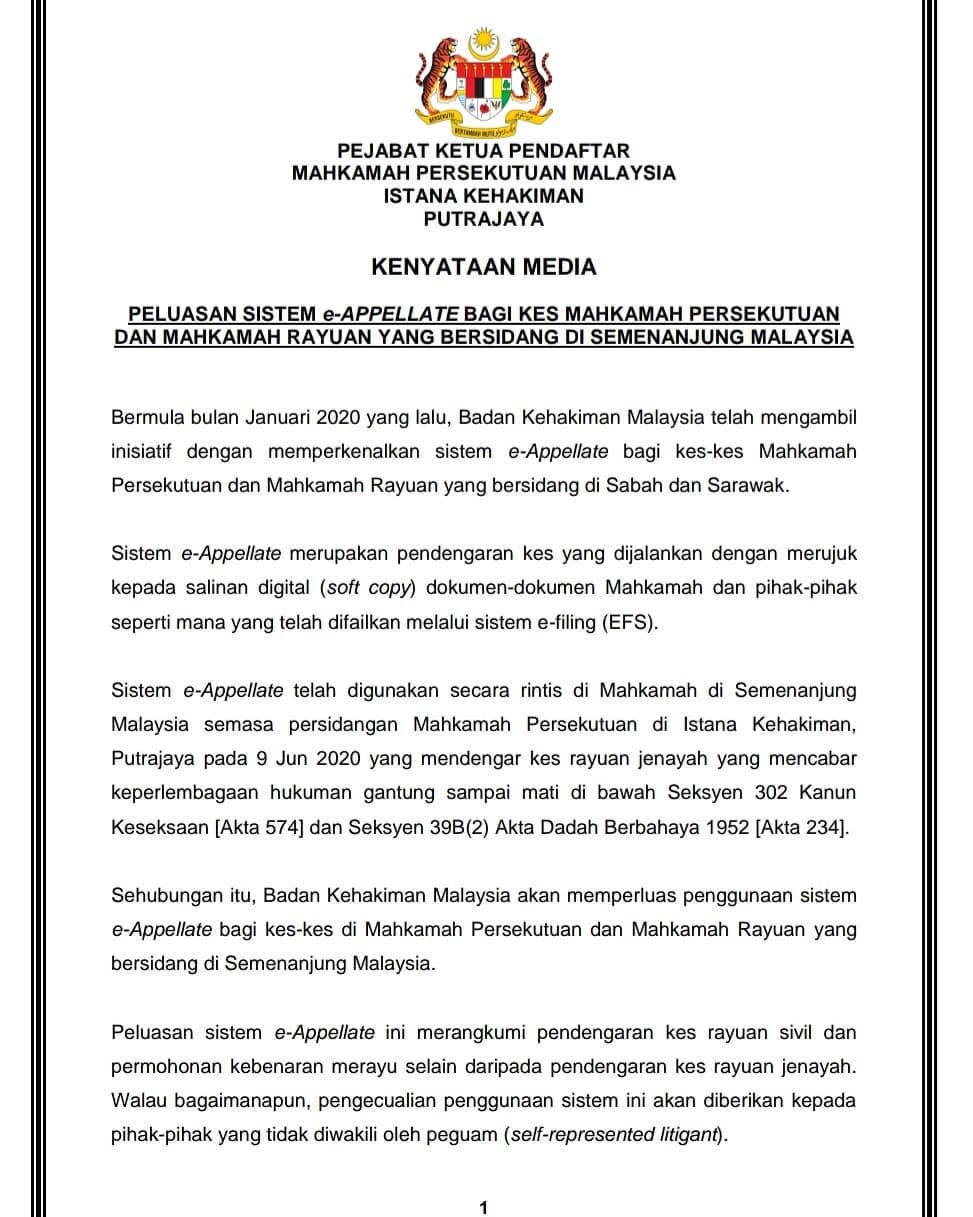 PEJABAT KETUA PENDAFTAR
MAHKAMAH PERSEKUTUAN MALAYSIA
ISTANA KEHAKIMAN
PUTRAJAYA

KENYATAAN MEDIA

PELUASAN SISTEM e-APPELLATE BAGI KES MAHKAMAH PERSEKUTUAN DAN MAHKAMAH RAYUAN YANG BERSIDANG DI SEMENANJUNG MALAYSIA

Bermula bulan Januari 2020 yang lalu, Badan Kehakiman Malaysia telah mengambil inisiatif dengan memperkenalkan sistem e-Appellate bagi kes-kes Mahkamah Persekutuan dan Mahkamah Rayuan yang bersidang di Sabah dan Sarawak.

Sistem e-Appellate merupakan pendengaran kes yang dijalankan dengan merujuk kepada salinan digital (soft copy) dokumen-dokumen Mahkamah dan pihak-pihak seperti mana yang telah difailkan melalui sistem e-filing (EFS).

Sistem e-Appellate telah digunakan secara rintis di Mahkamah di Semenanjung Malaysia semasa persidangan Mahkamah Persekutuan di Istana Kehakiman, Putrajaya pada 9 Jun 2020 yang mendengar kes rayuan jenayah yang mencabar keperlembagaan hukuman gantung sampai mati di bawah Seksyen 302 Kanun Keseksaan [Akta 574] dan Seksyen 39B(2) Akta Dadah Berbahaya 1952 [Akta 234].

Sehubungan itu, Badan Kehakiman Malaysia akan memperluas penggunaan sistem e-Appellate bagi kes-kes di Mahkamah Persekutuan dan Mahkamah Rayuan yang bersidang di Semenanjung Malaysia.

Peluasan sistem e-Appellate ini merangkumi pendengaran kes rayuan sivil dan permohonan kebenaran merayu selain daripada pendengaran kes rayuan jenayah. Walau bagaimanapun, pengecualian penggunaan sistem ini akan diberikan kepada pihak-pihak yang tidak diwakili oleh peguam (self-represented litigant).

1